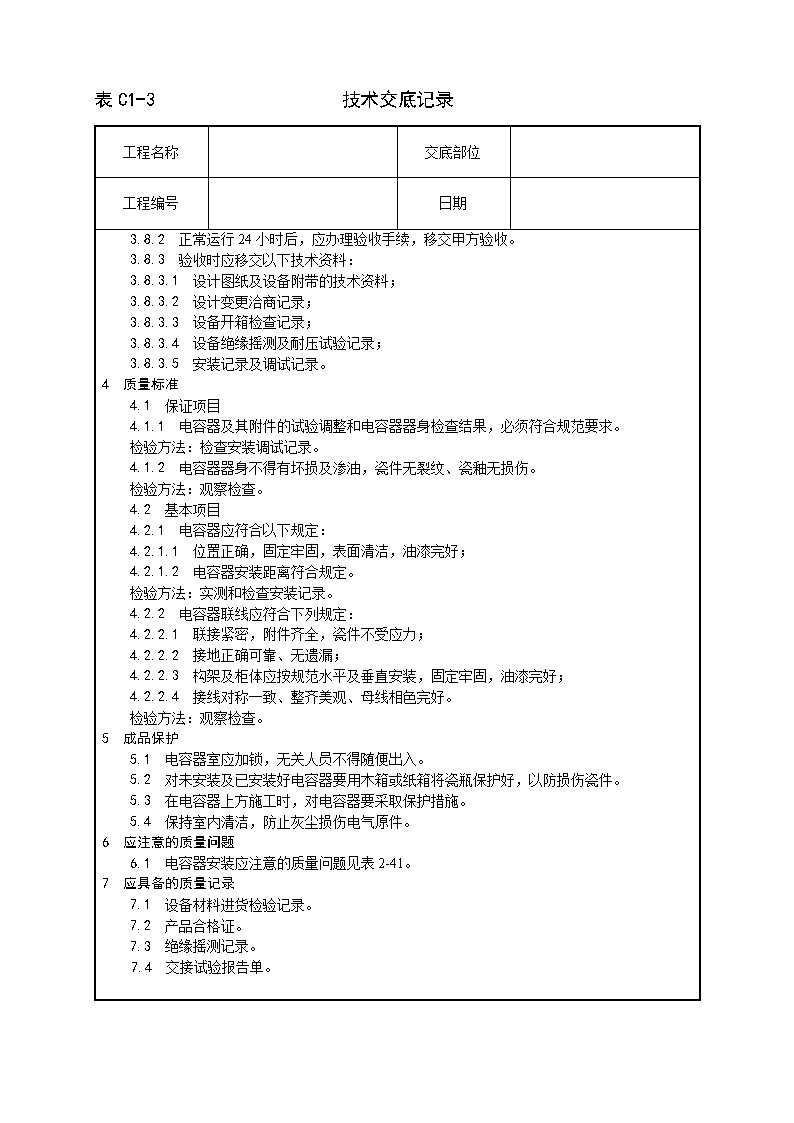 表 C1-3　　　　　　　　　　技术交底记录

| 工程名称 | | 交底部位 | |
|---|---|---|---|
| 工程编号 | | 日期 | |

3.8.2　正常运行 24 小时后，应办理验收手续，移交甲方验收。
3.8.3　验收时应移交以下技术资料：
3.8.3.1　设计图纸及设备附带的技术资料；
3.8.3.2　设计变更洽商记录；
3.8.3.3　设备开箱检查记录；
3.8.3.4　设备绝缘摇测及耐压试验记录；
3.8.3.5　安装记录及调试记录。
4　质量标准
4.1　保证项目
4.1.1　电容器及其附件的试验调整和电容器器身检查结果，必须符合规范要求。
检验方法：检查安装调试记录。
4.1.2　电容器器身不得有坏损及渗油，瓷件无裂纹、瓷釉无损伤。
检验方法：观察检查。
4.2　基本项目
4.2.1　电容器应符合以下规定：
4.2.1.1　位置正确，固定牢固，表面清洁，油漆完好；
4.2.1.2　电容器安装距离符合规定。
检验方法：实测和检查安装记录。
4.2.2　电容器联线应符合下列规定：
4.2.2.1　联接紧密，附件齐全，瓷件不受应力；
4.2.2.2　接地正确可靠、无遗漏；
4.2.2.3　构架及柜体应按规范水平及垂直安装，固定牢固，油漆完好；
4.2.2.4　接线对称一致、整齐美观、母线相色完好。
检验方法：观察检查。
5　成品保护
5.1　电容器室应加锁，无关人员不得随便出入。
5.2　对未安装及已安装好电容器要用木箱或纸箱将瓷瓶保护好，以防损伤瓷件。
5.3　在电容器上方施工时，对电容器要采取保护措施。
5.4　保持室内清洁，防止灰尘损伤电气原件。
6　应注意的质量问题
6.1　电容器安装应注意的质量问题见表 2-41。
7　应具备的质量记录
7.1　设备材料进货检验记录。
7.2　产品合格证。
7.3　绝缘摇测记录。
7.4　交接试验报告单。